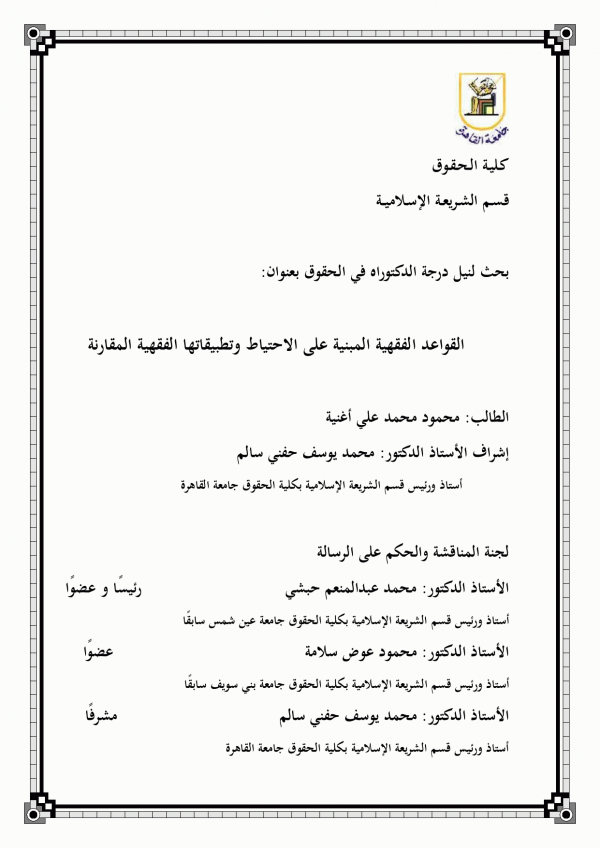 جامعة القاهرة

كلية الحقوق

قسم الشريعة الإسلامية

بحث لنيل درجة الدكتوراه في الحقوق بعنوان:

القواعد الفقهية المبنية على الاحتياط وتطبيقاتها الفقهية المقارنة

الطالب: محمود محمد علي أغنية

إشراف الأستاذ الدكتور: محمد يوسف حفني سالم

أستاذ ورئيس قسم الشريعة الإسلامية بكلية الحقوق جامعة القاهرة

لجنة المناقشة والحكم على الرسالة

الأستاذ الدكتور: محمد عبدالمنعم حبشي رئيسًا و عضوًا

أستاذ ورئيس قسم الشريعة الإسلامية بكلية الحقوق جامعة عين شمس سابقًا

الأستاذ الدكتور: محمود عوض سلامة عضوًا

أستاذ ورئيس قسم الشريعة الإسلامية بكلية الحقوق جامعة بني سويف سابقًا

الأستاذ الدكتور: محمد يوسف حفني سالم مشرفًا

أستاذ ورئيس قسم الشريعة الإسلامية بكلية الحقوق جامعة القاهرة